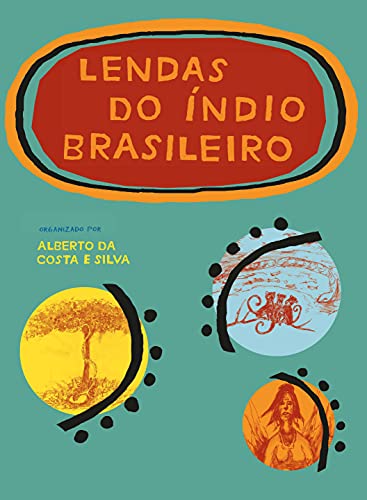 LENDAS DO ÍNDIO BRASILEIRO

ORGANIZADO POR

ALBERTO DA COSTA E SILVA